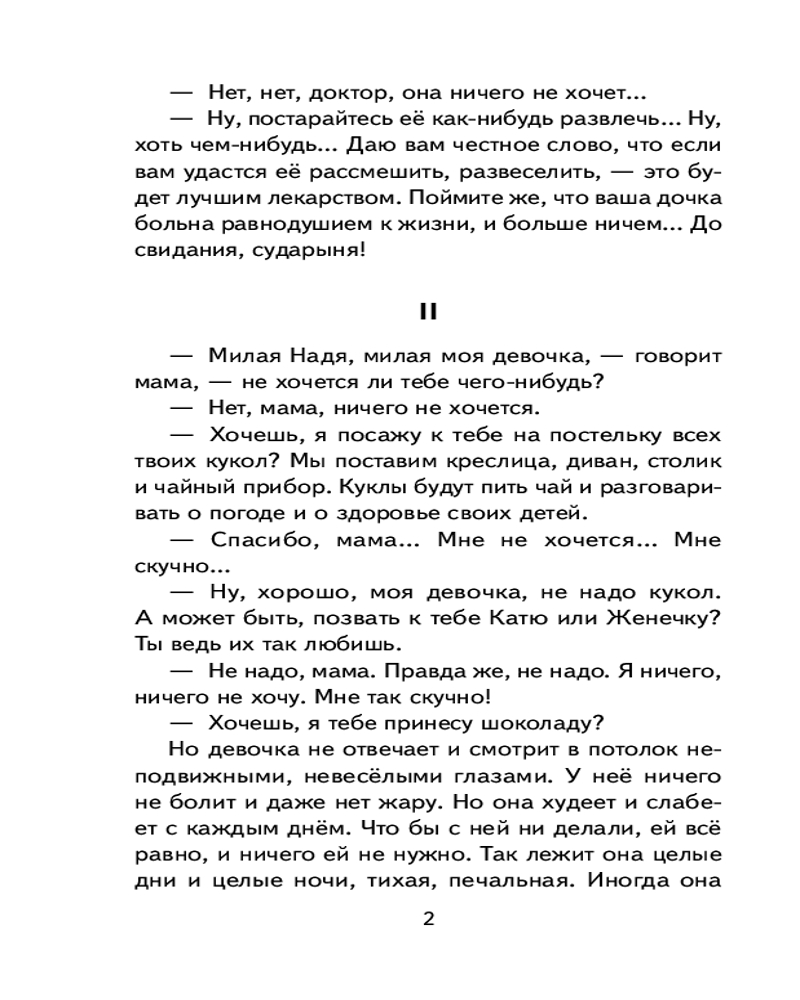 — Нет, нет, доктор, она ничего не хочет...

— Ну, постарайтесь её как-нибудь развлечь... Ну, хоть чем-нибудь... Даю вам честное слово, что если вам удастся её рассмешить, развеселить, — это будет лучшим лекарством. Поймите же, что ваша дочка больна равнодушием к жизни, и больше ничем... До свидания, сударыня!

II

— Милая Надя, милая моя девочка, — говорит мама, — не хочется ли тебе чего-нибудь?

— Нет, мама, ничего не хочется.

— Хочешь, я посажу к тебе на постельку всех твоих кукол? Мы поставим креслица, диван, столик и чайный прибор. Куклы будут пить чай и разговаривать о погоде и о здоровье своих детей.

— Спасибо, мама... Мне не хочется... Мне скучно...

— Ну, хорошо, моя девочка, не надо кукол. А может быть, позвать к тебе Катю или Женечку? Ты ведь их так любишь.

— Не надо, мама. Правда же, не надо. Я ничего, ничего не хочу. Мне так скучно!

— Хочешь, я тебе принесу шоколаду?

Но девочка не отвечает и смотрит в потолок неподвижными, невесёлыми глазами. У неё ничего не болит и даже нет жару. Но она худеет и слабеет с каждым днём. Что бы с ней ни делали, ей всё равно, и ничего ей не нужно. Так лежит она целые дни и целые ночи, тихая, печальная. Иногда она

2